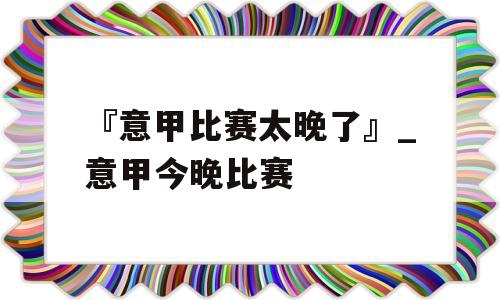 『意甲比赛太晚了』_意甲今晚比赛